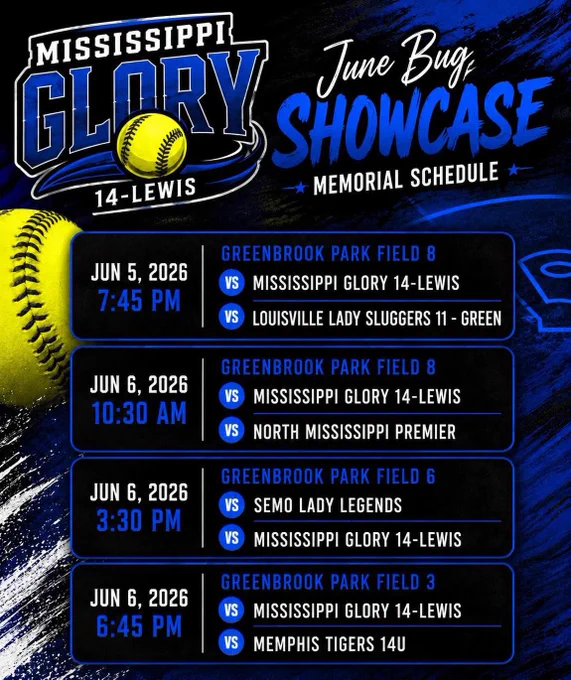 MISSISSIPPI
GLORY
14-LEWIS

June Bug
SHOWCASE
MEMORIAL SCHEDULE

JUN 5, 2026
7:45 PM

GREENBROOK PARK FIELD 8
VS MISSISSIPPI GLORY 14-LEWIS
VS LOUISVILLE LADY SLUGGERS 11 - GREEN

JUN 6, 2026
10:30 AM

GREENBROOK PARK FIELD 8
VS MISSISSIPPI GLORY 14-LEWIS
VS NORTH MISSISSIPPI PREMIER

JUN 6, 2026
3:30 PM

GREENBROOK PARK FIELD 6
VS SEMO LADY LEGENDS
VS MISSISSIPPI GLORY 14-LEWIS

JUN 6, 2026
6:45 PM

GREENBROOK PARK FIELD 3
VS MISSISSIPPI GLORY 14-LEWIS
VS MEMPHIS TIGERS 14U